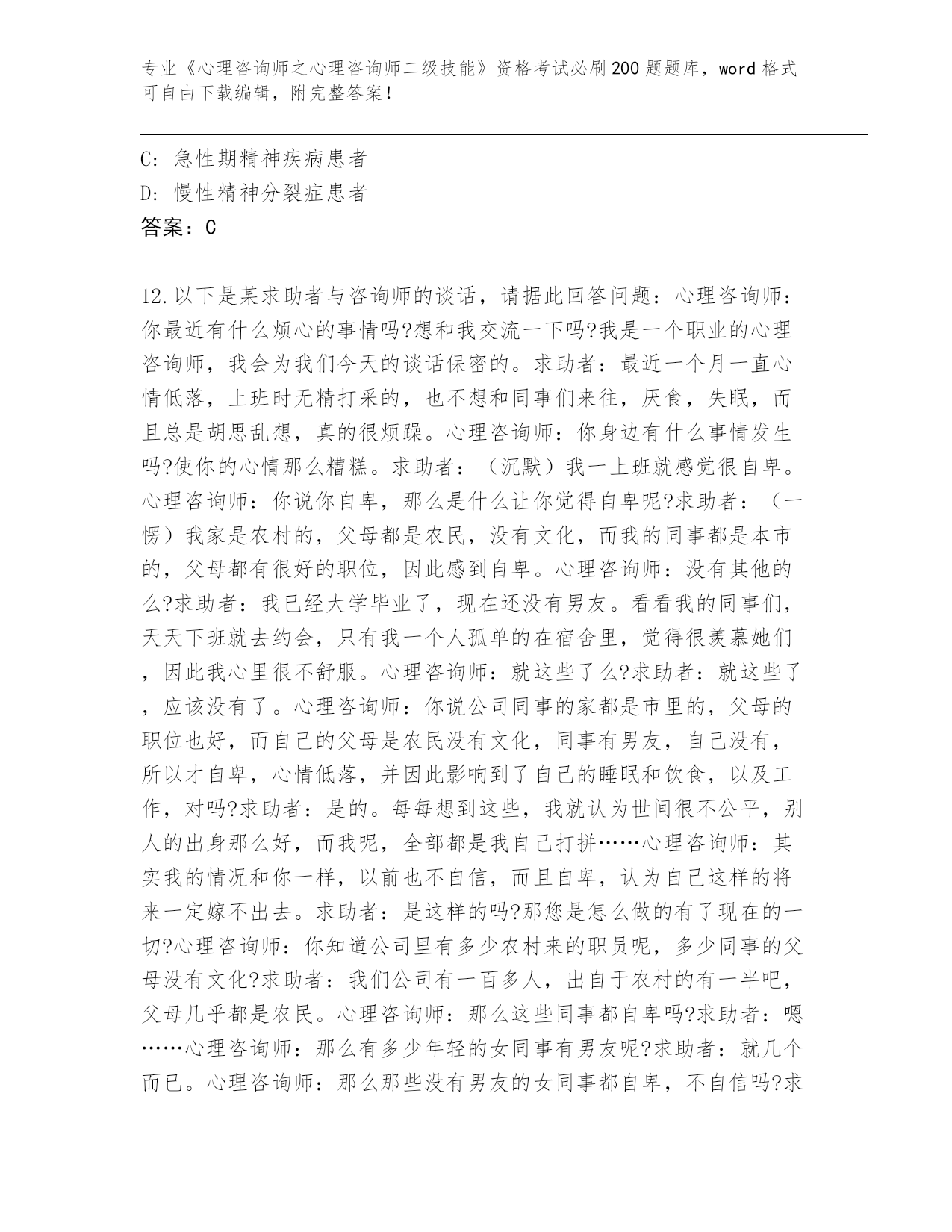 专业《心理咨询师之心理咨询师二级技能》资格考试必刷200题题库，word格式可自由下载编辑，附完整答案！

C: 急性期精神疾病患者
D: 慢性精神分裂症患者
答案：C

12.以下是某求助者与咨询师的谈话，请据此回答问题：心理咨询师：你最近有什么烦心的事情吗?想和我交流一下吗?我是一个职业的心理咨询师，我会为我们今天的谈话保密的。求助者：最近一个月一直心情低落，上班时无精打采的，也不想和同事们来往，厌食，失眠，而且总是胡思乱想，真的很烦躁。心理咨询师：你身边有什么事情发生吗?使你的心情那么糟糕。求助者：（沉默）我一上班就感觉很自卑。心理咨询师：你说你自卑，那么是什么让你觉得自卑呢?求助者：（一愣）我家是农村的，父母都是农民，没有文化，而我的同事都是本市的，父母都有很好的职位，因此感到自卑。心理咨询师：没有其他的么?求助者：我已经大学毕业了，现在还没有男友。看看我的同事们，天天下班就去约会，只有我一个人孤单的在宿舍里，觉得很羡慕她们，因此我心里很不舒服。心理咨询师：就这些了么?求助者：就这些了，应该没有了。心理咨询师：你说公司同事的家都是市里的，父母的职位也好，而自己的父母是农民没有文化，同事有男友，自己没有，所以才自卑，心情低落，并因此影响到了自己的睡眠和饮食，以及工作，对吗?求助者：是的。每每想到这些，我就认为世间很不公平，别人的出身那么好，而我呢，全部都是我自己打拼……心理咨询师：其实我的情况和你一样，以前也不自信，而且自卑，认为自己这样的将来一定嫁不出去。求助者：是这样的吗?那您是怎么做的有了现在的一切?心理咨询师：你知道公司里有多少农村来的职员呢，多少同事的父母没有文化?求助者：我们公司有一百多人，出自于农村的有一半吧，父母几乎都是农民。心理咨询师：那么这些同事都自卑吗?求助者：嗯……心理咨询师：那么有多少年轻的女同事有男友呢?求助者：就几个而已。心理咨询师：那么那些没有男友的女同事都自卑，不自信吗?求